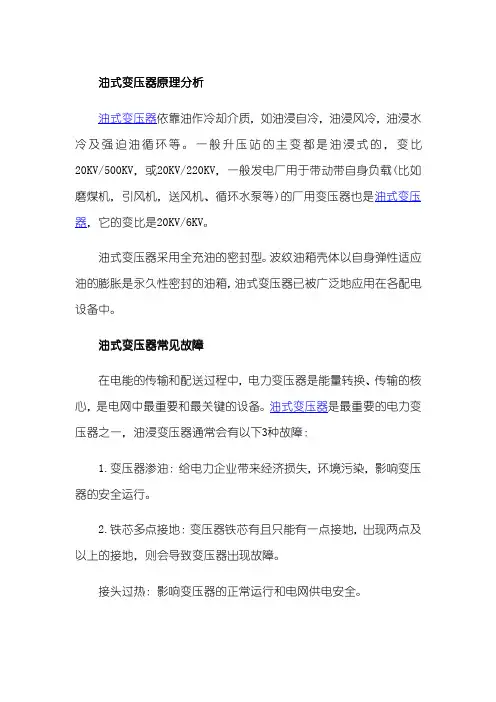 油式变压器原理分析

油式变压器依靠油作冷却介质，如油浸自冷，油浸风冷，油浸水冷及强迫油循环等。一般升压站的主变都是油浸式的，变比20KV/500KV，或20KV/220KV，一般发电厂用于带动带自身负载（比如磨煤机，引风机，送风机、循环水泵等）的厂用变压器也是油式变压器，它的变比是20KV/6KV。

油式变压器采用全充油的密封型。波纹油箱壳体以自身弹性适应油的膨胀是永久性密封的油箱，油式变压器已被广泛地应用在各配电设备中。

油式变压器常见故障

在电能的传输和配送过程中，电力变压器是能量转换、传输的核心，是电网中最重要和最关键的设备。油式变压器是最重要的电力变压器之一，油浸变压器通常会有以下3种故障：

1. 变压器渗油：给电力企业带来经济损失，环境污染，影响变压器的安全运行。

2. 铁芯多点接地：变压器铁芯有且只能有一点接地，出现两点及以上的接地，则会导致变压器出现故障。

接头过热：影响变压器的正常运行和电网供电安全。